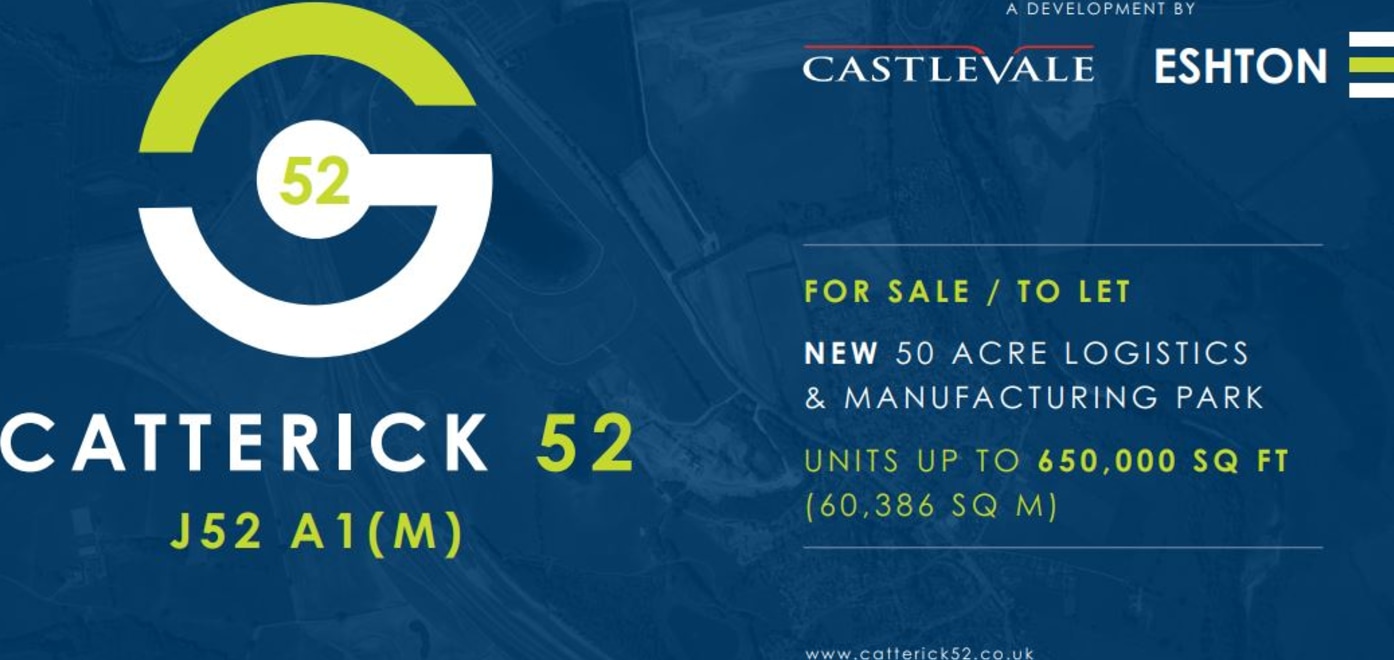 52

CATTERICK 52

J52 A1(M)

A DEVELOPMENT BY

CASTLEVALE ESHTON

FOR SALE / TO LET

NEW 50 ACRE LOGISTICS & MANUFACTURING PARK

UNITS UP TO 650,000 SQ FT (60,386 SQ M)

www.catterick52.co.uk